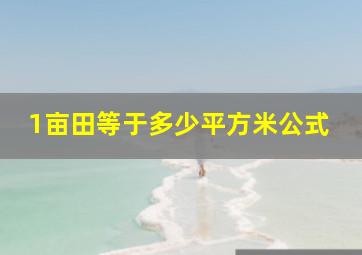 1亩田等于多少平方米公式